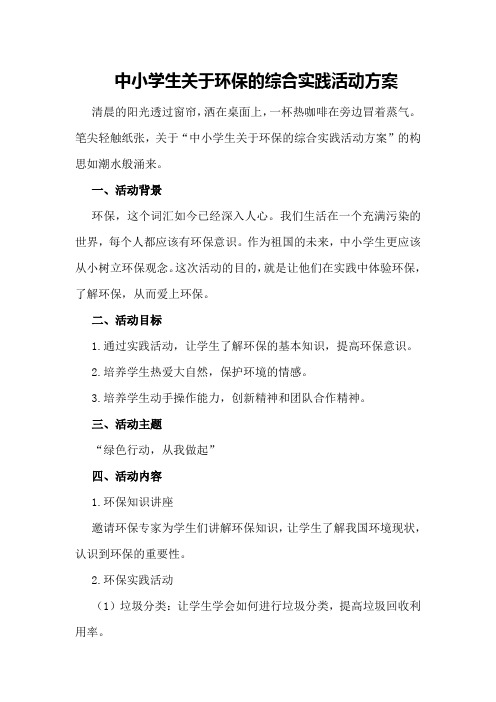 中小学生关于环保的综合实践活动方案

清晨的阳光透过窗帘，洒在桌面上，一杯热咖啡在旁边冒着蒸气。笔尖轻触纸张，关于“中小学生关于环保的综合实践活动方案”的构思如潮水般涌来。

一、活动背景

环保，这个词汇如今已经深入人心。我们生活在一个充满污染的世界，每个人都应该有环保意识。作为祖国的未来，中小学生更应该从小树立环保观念。这次活动的目的，就是让他们在实践中体验环保，了解环保，从而爱上环保。

二、活动目标

1.通过实践活动，让学生了解环保的基本知识，提高环保意识。

2.培养学生热爱大自然，保护环境的情感。

3.培养学生动手操作能力，创新精神和团队合作精神。

三、活动主题

“绿色行动，从我做起”

四、活动内容

1.环保知识讲座

邀请环保专家为学生们讲解环保知识，让学生了解我国环境现状，认识到环保的重要性。

2.环保实践活动

（1）垃圾分类：让学生学会如何进行垃圾分类，提高垃圾回收利用率。